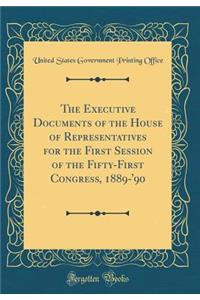 United States Government Printing Office

The Executive Documents of the House of Representatives for the First Session of the Fifty-First Congress, 1889-'90

Forgotten Books